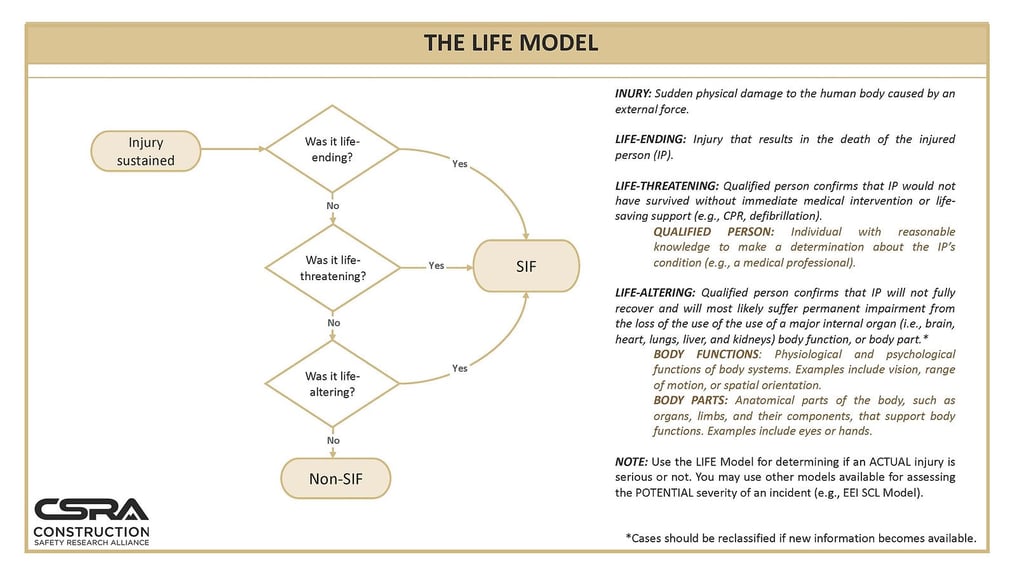 THE LIFE MODEL

Injury sustained

Was it life-ending?

Yes

No

Was it life-threatening?

Yes

SIF

No

Was it life-altering?

Yes

No

Non-SIF

CSRA
CONSTRUCTION
SAFETY RESEARCH ALLIANCE

INURY: Sudden physical damage to the human body caused by an external force.

LIFE-ENDING: Injury that results in the death of the injured person (IP).

LIFE-THREATENING: Qualified person confirms that IP would not have survived without immediate medical intervention or life-saving support (e.g., CPR, defibrillation).

QUALIFIED PERSON: Individual with reasonable knowledge to make a determination about the IP's condition (e.g., a medical professional).

LIFE-ALTERING: Qualified person confirms that IP will not fully recover and will most likely suffer permanent impairment from the loss of the use of the use of a major internal organ (i.e., brain, heart, lungs, liver, and kidneys) body function, or body part.*

BODY FUNCTIONS: Physiological and psychological functions of body systems. Examples include vision, range of motion, or spatial orientation.

BODY PARTS: Anatomical parts of the body, such as organs, limbs, and their components, that support body functions. Examples include eyes or hands.

NOTE: Use the LIFE Model for determining if an ACTUAL injury is serious or not. You may use other models available for assessing the POTENTIAL severity of an incident (e.g., EEI SCL Model).

*Cases should be reclassified if new information becomes available.